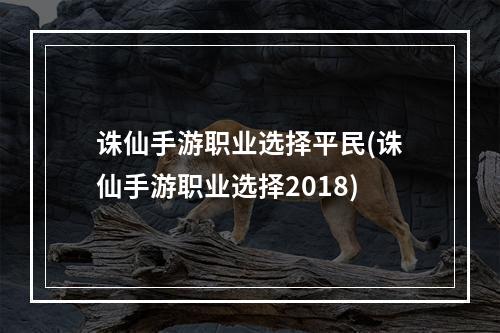 诛仙手游职业选择平民(诛仙手游职业选择2018)